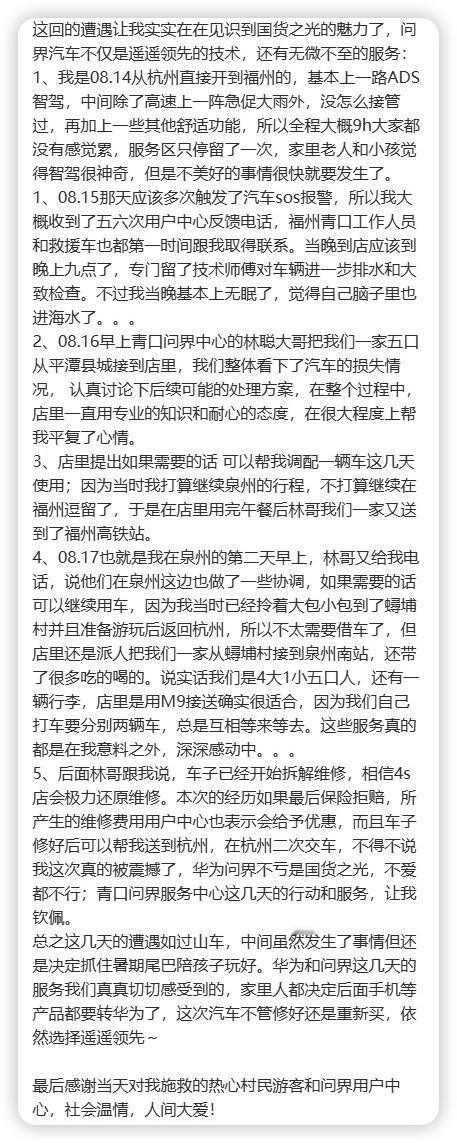 这回的遭遇让我实实在在见识到国货之光的魅力了，问界汽车不仅是遥遥领先的技术，还有无微不至的服务：
1、我是08.14从杭州直接开到福州的，基本上一路ADS智驾，中间除了高速上一阵急促大雨外，没怎么接管过，再加上一些其他舒适功能，所以全程大概9h大家都没有感觉累，服务区只停留了一次，家里老人和小孩觉得智驾很神奇，但是不美好的事情很快就要发生了。
1、08.15那天应该多次触发了汽车sos报警，所以我大概收到了五六次用户中心反馈电话，福州青口工作人员和救援车也都第一时间跟我取得联系。当晚到店应该到晚上九点了，专门留了技术师傅对车辆进一步排水和大致检查。不过我当晚基本上无眠了，觉得自己脑子里也进海水了。。。
2、08.16早上青口问界中心的林聪大哥把我们一家五口从平潭县城接到店里，我们整体看下了汽车的损失情况， 认真讨论下后续可能的处理方案，在整个过程中，店里一直用专业的知识和耐心的态度，在很大程度上帮我平复了心情。
3、店里提出如果需要的话 可以帮我调配一辆车这几天使用；因为当时我打算继续泉州的行程，不打算继续在福州逗留了，于是在店里用完午餐后林哥我们一家又送到了福州高铁站。
4、08.17也就是我在泉州的第二天早上，林哥又给我电话，说他们在泉州这边也做了一些协调，如果需要的话可以继续用车，因为我当时已经拎着大包小包到了蟳埔村并且准备游玩后返回杭州，所以不太需要借车了，但店里还是派人把我们一家从蟳埔村接到泉州南站，还带了很多吃的喝的。说实话我们是4大1小五口人，还有一辆行李，店里是用M9接送确实很适合，因为我们自己打车要分别两辆车，总是互相等来等去。这些服务真的都是在我意料之外，深深感动中。。。
5、后面林哥跟我说，车子已经开始拆解维修，相信4s店会极力还原维修。本次的经历如果最后保险拒赔，所产生的维修费用用户中心也表示会给予优惠，而且车子修好后可以帮我送到杭州，在杭州二次交车，不得不说我这次真的被震撼了，华为问界不亏是国货之光，不爱都不行；青口问界服务中心这几天的行动和服务，让我钦佩。
总之这几天的遭遇如过山车，中间虽然发生了事情但还是决定抓住暑期尾巴陪孩子玩好。华为和问界这几天的服务我们真真切切感受到的，家里人都决定后面手机等产品都要转华为了，这次汽车不管修好还是重新买，依然选择遥遥领先～

最后感谢当天对我施救的热心村民游客和问界用户中心，社会温情，人间大爱！